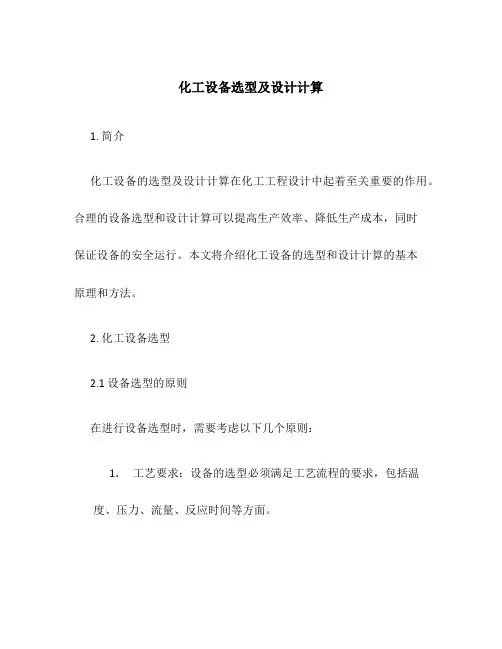 化工设备选型及设计计算

1. 简介

化工设备的选型及设计计算在化工工程设计中起着至关重要的作用。合理的设备选型和设计计算可以提高生产效率、降低生产成本，同时保证设备的安全运行。本文将介绍化工设备的选型和设计计算的基本原理和方法。

2. 化工设备选型

2.1 设备选型的原则

在进行设备选型时，需要考虑以下几个原则：

1. 工艺要求：设备的选型必须满足工艺流程的要求，包括温度、压力、流量、反应时间等方面。